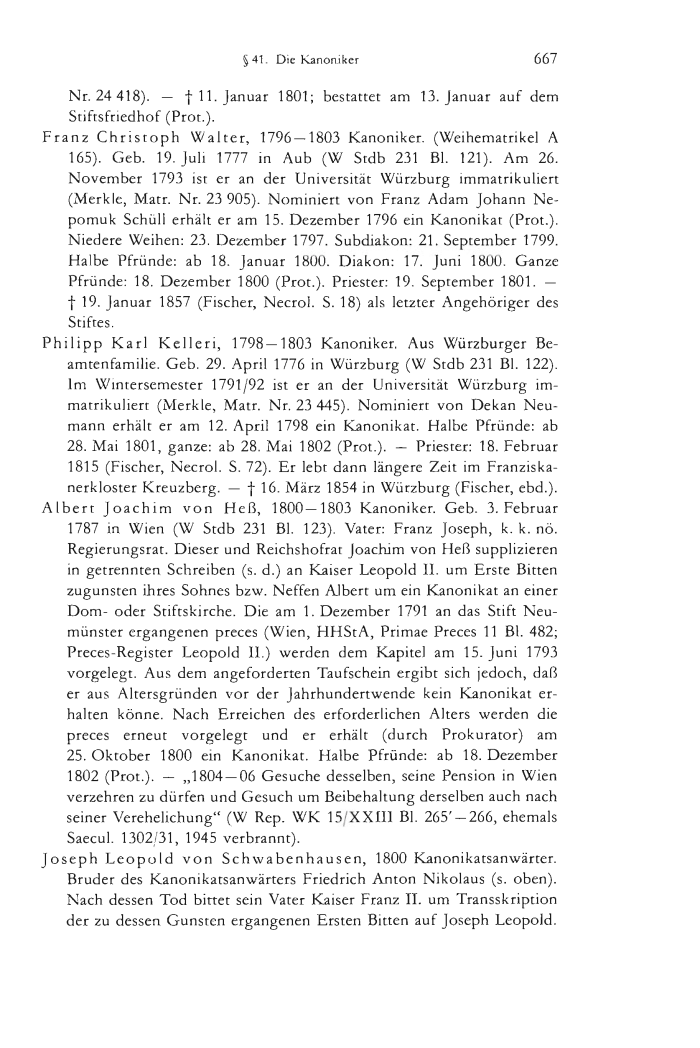 § 41. Die Kanoniker 667

Nr. 24 418). — † 11. Januar 1801; bestattet am 13. Januar auf dem Stiftsfriedhof (Prot.).

Franz Christoph Walter, 1796—1803 Kanoniker. (Weihematrikel A 165). Geb. 19. Juli 1777 in Aub (W Stdb 231 Bl. 121). Am 26. November 1793 ist er an der Universität Würzburg immatrikuliert (Merkle, Matr. Nr. 23 905). Nominiert von Franz Adam Johann Nepomuk Schüll erhält er am 15. Dezember 1796 ein Kanonikat (Prot.). Niedere Weihen: 23. Dezember 1797. Subdiakon: 21. September 1799. Halbe Pfründe: ab 18. Januar 1800. Diakon: 17. Juni 1800. Ganze Pfründe: 18. Dezember 1800 (Prot.). Priester: 19. September 1801. — † 19. Januar 1857 (Fischer, Necrol. S. 18) als letzter Angehöriger des Stiftes.

Philipp Karl Kelleri, 1798—1803 Kanoniker. Aus Würzburger Beamtenfamilie. Geb. 29. April 1776 in Würzburg (W Stdb 231 Bl. 122). Im Wintersemester 1791/92 ist er an der Universität Würzburg immatrikuliert (Merkle, Matr. Nr. 23 445). Nominiert von Dekan Neumann erhält er am 12. April 1798 ein Kanonikat. Halbe Pfründe: ab 28. Mai 1801, ganze: ab 28. Mai 1802 (Prot.). — Priester: 18. Februar 1815 (Fischer, Necrol. S. 72). Er lebt dann längere Zeit im Franziskanerkloster Kreuzberg. — † 16. März 1854 in Würzburg (Fischer, ebd.).

Albert Joachim von Heß, 1800—1803 Kanoniker. Geb. 3. Februar 1787 in Wien (W Stdb 231 Bl. 123). Vater: Franz Joseph, k. k. nö. Regierungsrat. Dieser und Reichshofrat Joachim von Heß supplizieren in getrennten Schreiben (s. d.) an Kaiser Leopold II. um Erste Bitten zugunsten ihres Sohnes bzw. Neffen Albert um ein Kanonikat an einer Dom- oder Stiftskirche. Die am 1. Dezember 1791 an das Stift Neumünster ergangenen preces (Wien, HHStA, Primae Preces 11 Bl. 482; Preces-Register Leopold II.) werden dem Kapitel am 15. Juni 1793 vorgelegt. Aus dem angeforderten Taufschein ergibt sich jedoch, daß er aus Altersgründen vor der Jahrhundertwende kein Kanonikat erhalten könne. Nach Erreichen des erforderlichen Alters werden die preces erneut vorgelegt und er erhält (durch Prokurator) am 25. Oktober 1800 ein Kanonikat. Halbe Pfründe: ab 18. Dezember 1802 (Prot.). — „1804—06 Gesuche desselben, seine Pension in Wien verzehren zu dürfen und Gesuch um Beibehaltung derselben auch nach seiner Verehelichung“ (W Rep. WK 15/XXIII Bl. 265'—266, ehemals Saecul. 1302/31, 1945 verbrannt).

Joseph Leopold von Schwabenhausen, 1800 Kanonikatsanwärter. Bruder des Kanonikatsanwärters Friedrich Anton Nikolaus (s. oben). Nach dessen Tod bittet sein Vater Kaiser Franz II. um Transskription der zu dessen Gunsten ergangenen Ersten Bitten auf Joseph Leopold.